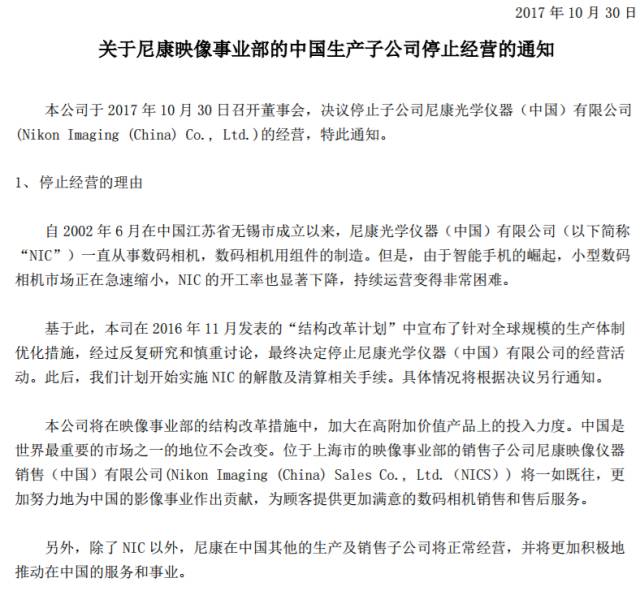 2017 年 10 月 30 日

关于尼康映像事业部的中国生产子公司停止经营的通知

本公司于 2017 年 10 月 30 日召开董事会，决议停止子公司尼康光学仪器（中国）有限公司(Nikon Imaging (China) Co., Ltd.)的经营，特此通知。

1、停止经营的理由

自 2002 年 6 月在中国江苏省无锡市成立以来，尼康光学仪器（中国）有限公司（以下简称“NIC”）一直从事数码相机，数码相机用组件的制造。但是，由于智能手机的崛起，小型数码相机市场正在急速缩小，NIC 的开工率也显著下降，持续运营变得非常困难。

基于此，本司在 2016 年 11 月发表的“结构改革计划”中宣布了针对全球规模的生产体制优化措施，经过反复研究和慎重讨论，最终决定停止尼康光学仪器（中国）有限公司的经营活动。此后，我们计划开始实施 NIC 的解散及清算相关手续。具体情况将根据决议另行通知。

本公司将在映像事业部的结构改革措施中，加大在高附加价值产品上的投入力度。中国是世界最重要的市场之一的地位不会改变。位于上海市的映像事业部的销售子公司尼康映像仪器销售（中国）有限公司(Nikon Imaging (China) Sales Co., Ltd. (NICS)) 将一如既往，更加努力地为中国的影像事业作出贡献，为顾客提供更加满意的数码相机销售和售后服务。

另外，除了 NIC 以外，尼康在中国其他的生产及销售子公司将正常经营，并将更加积极地推动在中国的服务和事业。